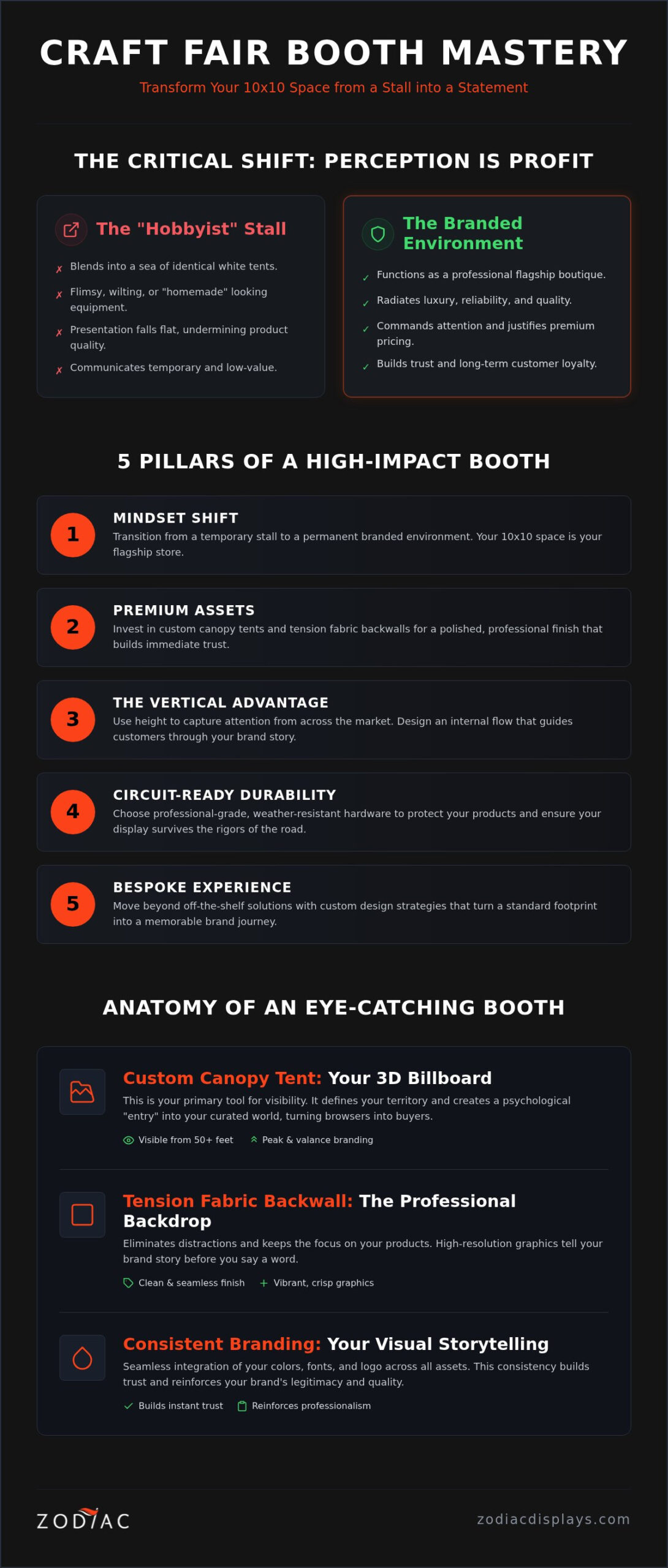 CRAFT FAIR BOOTH MASTERY

Transform Your 10x10 Space from a Stall into a Statement

THE CRITICAL SHIFT: PERCEPTION IS PROFIT

The "Hobbyist" Stall

✗ Blends into a sea of identical white tents.

✗ Flimsy, wilting, or "homemade" looking equipment.

✗ Presentation falls flat, undermining product quality.

✗ Communicates temporary and low-value.

The Branded Environment

✓ Functions as a professional flagship boutique.

✓ Radiates luxury, reliability, and quality.

✓ Commands attention and justifies premium pricing.

✓ Builds trust and long-term customer loyalty.

5 PILLARS OF A HIGH-IMPACT BOOTH

1 MINDSET SHIFT
Transition from a temporary stall to a permanent branded environment. Your 10x10 space is your flagship store.

2 PREMIUM ASSETS
Invest in custom canopy tents and tension fabric backwalls for a polished, professional finish that builds immediate trust.

3 THE VERTICAL ADVANTAGE
Use height to capture attention from across the market. Design an internal flow that guides customers through your brand story.

4 CIRCUIT-READY DURABILITY
Choose professional-grade, weather-resistant hardware to protect your products and ensure your display survives the rigors of the road.

5 BESPOKE EXPERIENCE
Move beyond off-the-shelf solutions with custom design strategies that turn a standard footprint into a memorable brand journey.

ANATOMY OF AN EYE-CATCHING BOOTH

Custom Canopy Tent: Your 3D Billboard
This is your primary tool for visibility. It defines your territory and creates a psychological "entry" into your curated world, turning browsers into buyers.
Visible from 50+ feet   Peak & valance branding

Tension Fabric Backwall: The Professional Backdrop
Eliminates distractions and keeps the focus on your products. High-resolution graphics tell your brand story before you say a word.
Clean & seamless finish   Vibrant, crisp graphics

Consistent Branding: Your Visual Storytelling
Seamless integration of your colors, fonts, and logo across all assets. This consistency builds trust and reinforces your brand's legitimacy and quality.
Builds instant trust   Reinforces professionalism

ZODIAC

zodiacdisplays.com